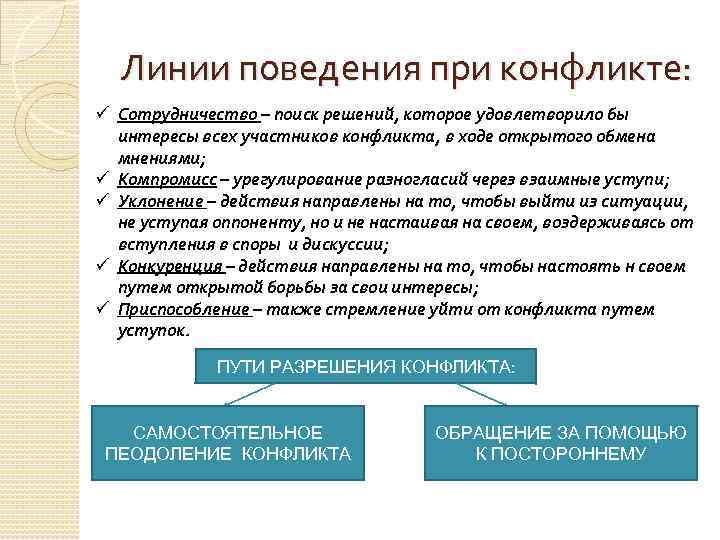 Линии поведения при конфликте:

✓ Сотрудничество – поиск решений, которое удовлетворило бы интересы всех участников конфликта, в ходе открытого обмена мнениями;
✓ Компромисс – урегулирование разногласий через взаимные уступи;
✓ Уклонение – действия направлены на то, чтобы выйти из ситуации, не уступая оппоненту, но и не настаивая на своем, воздерживаясь от вступления в споры и дискуссии;
✓ Конкуренция – действия направлены на то, чтобы настоять н своем путем открытой борьбы за свои интересы;
✓ Приспособление – также стремление уйти от конфликта путем уступок.

ПУТИ РАЗРЕШЕНИЯ КОНФЛИКТА:

САМОСТОЯТЕЛЬНОЕ ПЕОДОЛЕНИЕ КОНФЛИКТА

ОБРАЩЕНИЕ ЗА ПОМОЩЬЮ К ПОСТОРОННЕМУ